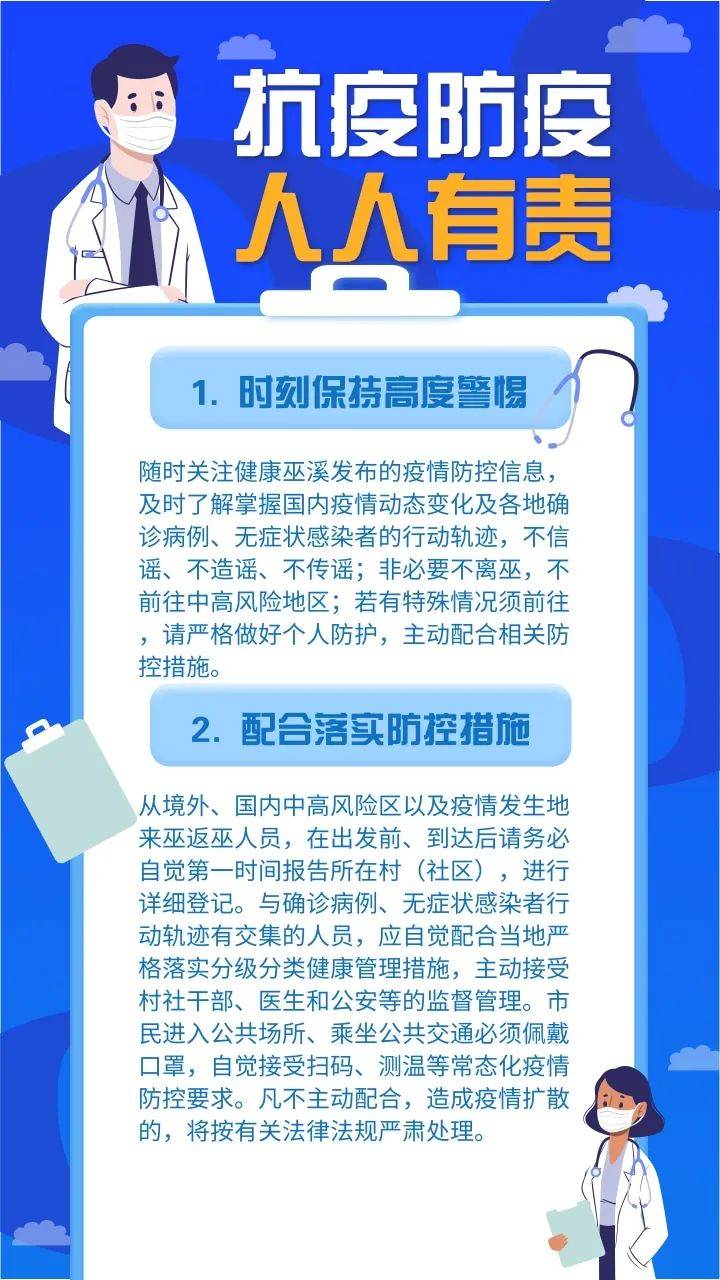 抗疫防疫
人人有责

1. 时刻保持高度警惕

随时关注健康巫溪发布的疫情防控信息，及时了解掌握国内疫情动态变化及各地确诊病例、无症状感染者的行动轨迹，不信谣、不造谣、不传谣；非必要不离巫，不前往中高风险地区；若有特殊情况须前往，请严格做好个人防护，主动配合相关防控措施。

2. 配合落实防控措施

从境外、国内中高风险区以及疫情发生地来巫返巫人员，在出发前、到达后请务必自觉第一时间报告所在村（社区），进行详细登记。与确诊病例、无症状感染者行动轨迹有交集的人员，应自觉配合当地严格落实分级分类健康管理措施，主动接受村社干部、医生和公安等的监督管理。市民进入公共场所、乘坐公共交通必须佩戴口罩，自觉接受扫码、测温等常态化疫情防控要求。凡不主动配合，造成疫情扩散的，将按有关法律法规严肃处理。